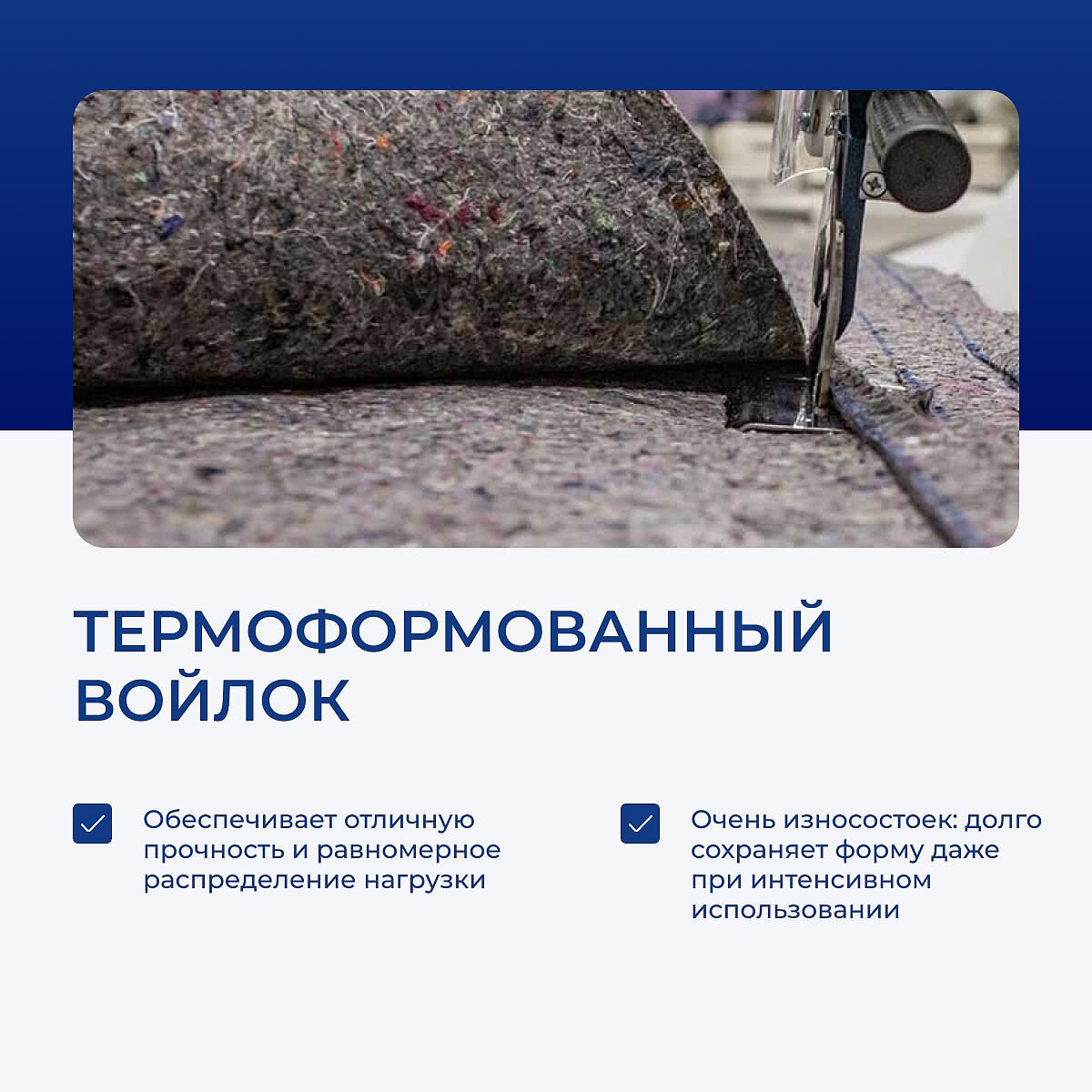 ТЕРМОФОРМОВАННЫЙ ВОЙЛОК

☑ Обеспечивает отличную прочность и равномерное распределение нагрузки

☑ Очень износостоек: долго сохраняет форму даже при интенсивном использовании